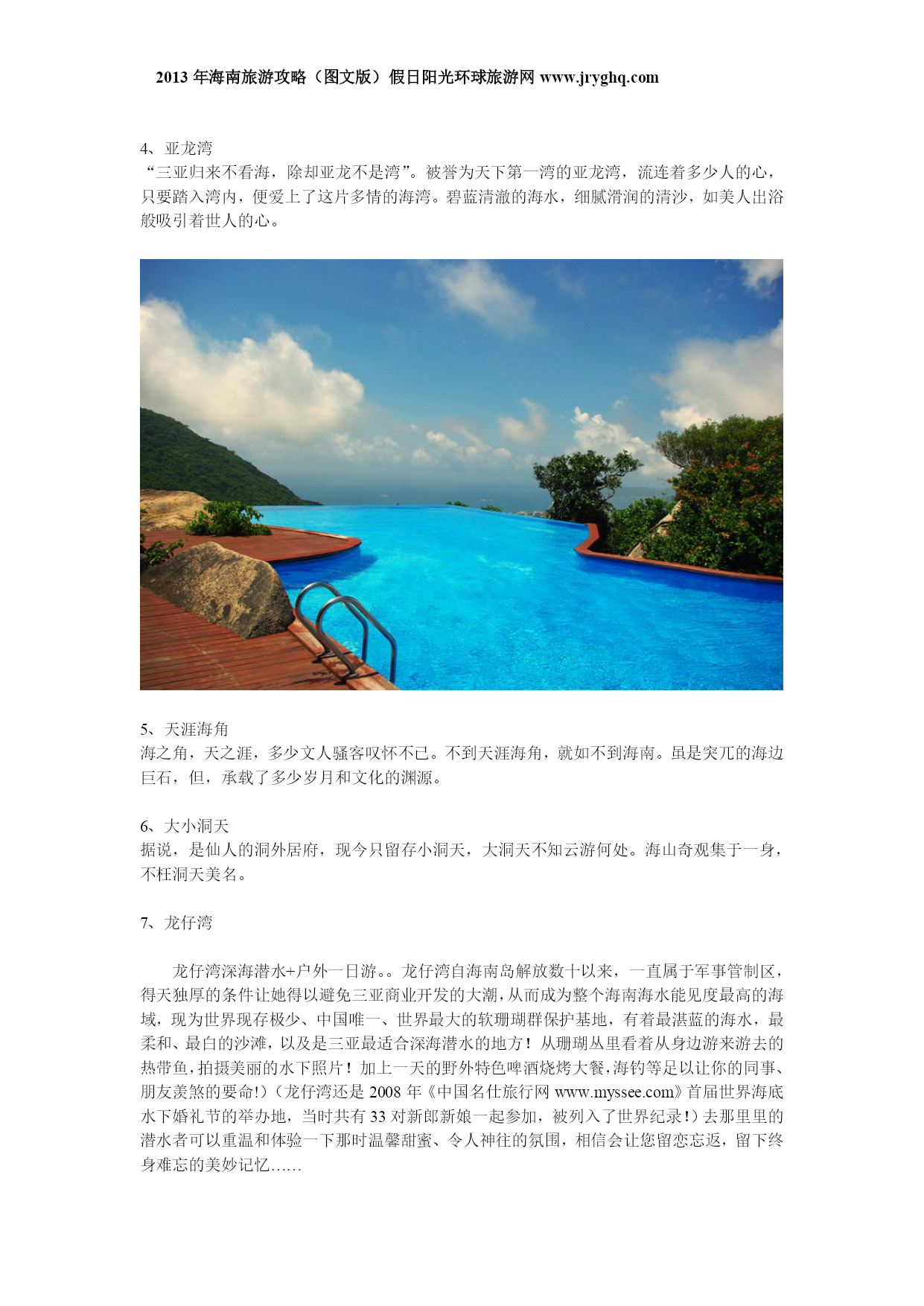 2013 年海南旅游攻略（图文版）假日阳光环球旅游网 www.jryghq.com

4、亚龙湾
“三亚归来不看海，除却亚龙不是湾”。被誉为天下第一湾的亚龙湾，流连着多少人的心，只要踏入湾内，便爱上了这片多情的海湾。碧蓝清澈的海水，细腻滑润的清沙，如美人出浴般吸引着世人的心。

5、天涯海角
海之角，天之涯，多少文人骚客叹怀不已。不到天涯海角，就如不到海南。虽是突兀的海边巨石，但，承载了多少岁月和文化的渊源。

6、大小洞天
据说，是仙人的洞外居府，现今只留存小洞天，大洞天不知云游何处。海山奇观集于一身，不枉洞天美名。

7、龙仔湾

龙仔湾深海潜水+户外一日游。。龙仔湾自海南岛解放数十以来，一直属于军事管制区，得天独厚的条件让她得以避免三亚商业开发的大潮，从而成为整个海南海水能见度最高的海域，现为世界现存极少、中国唯一、世界最大的软珊瑚群保护基地，有着最湛蓝的海水，最柔和、最白的沙滩，以及是三亚最适合深海潜水的地方！从珊瑚丛里看着从身边游来游去的热带鱼，拍摄美丽的水下照片！加上一天的野外特色啤酒烧烤大餐，海钓等足以让你的同事、朋友羡煞的要命!）（龙仔湾还是 2008 年《中国名仕旅行网 www.myssee.com》首届世界海底水下婚礼节的举办地，当时共有 33 对新郎新娘一起参加，被列入了世界纪录!）去那里里的潜水者可以重温和体验一下那时温馨甜蜜、令人神往的氛围，相信会让您留恋忘返，留下终身难忘的美妙记忆……